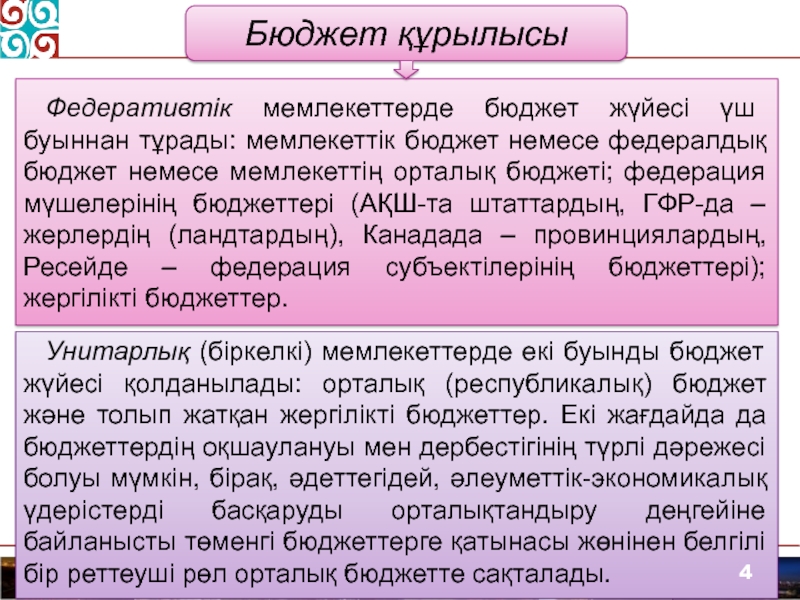 Бюджет құрылысы

Федеративтік мемлекеттерде бюджет жүйесі үш буыннан тұрады: мемлекеттік бюджет немесе федералдық бюджет немесе мемлекеттің орталық бюджеті; федерация мүшелерінің бюджеттері (АҚШ-та штаттардың, ГФР-да – жерлердің (ландтардың), Канадада – провинциялардың, Ресейде – федерация субъектілерінің бюджеттері); жергілікті бюджеттер.

Унитарлық (біркелкі) мемлекеттерде екі буынды бюджет жүйесі қолданылады: орталық (республикалық) бюджет және толып жатқан жергілікті бюджеттер. Екі жағдайда да бюджеттердің оқшаулануы мен дербестігінің түрлі дәрежесі болуы мүмкін, бірақ, әдеттегідей, әлеуметтік-экономикалық үдерістерді басқаруды орталықтандыру деңгейіне байланысты төменгі бюджеттерге қатынасы жөнінен белгілі бір реттеуші рөл орталық бюджетте сақталады.

4